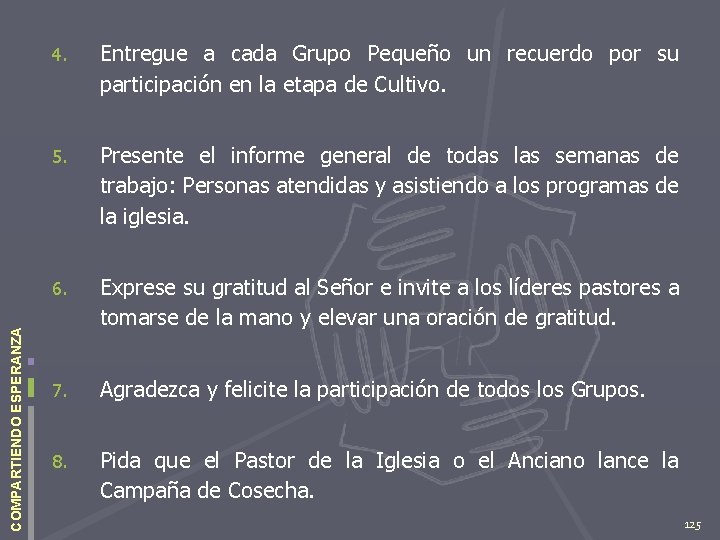 4. Entregue a cada Grupo Pequeño un recuerdo por su participación en la etapa de Cultivo.

5. Presente el informe general de todas las semanas de trabajo: Personas atendidas y asistiendo a los programas de la iglesia.

6. Exprese su gratitud al Señor e invite a los líderes pastores a tomarse de la mano y elevar una oración de gratitud.

7. Agradezca y felicite la participación de todos los Grupos.

8. Pida que el Pastor de la Iglesia o el Anciano lance la Campaña de Cosecha.

COMPARTIENDO ESPERANZA

125